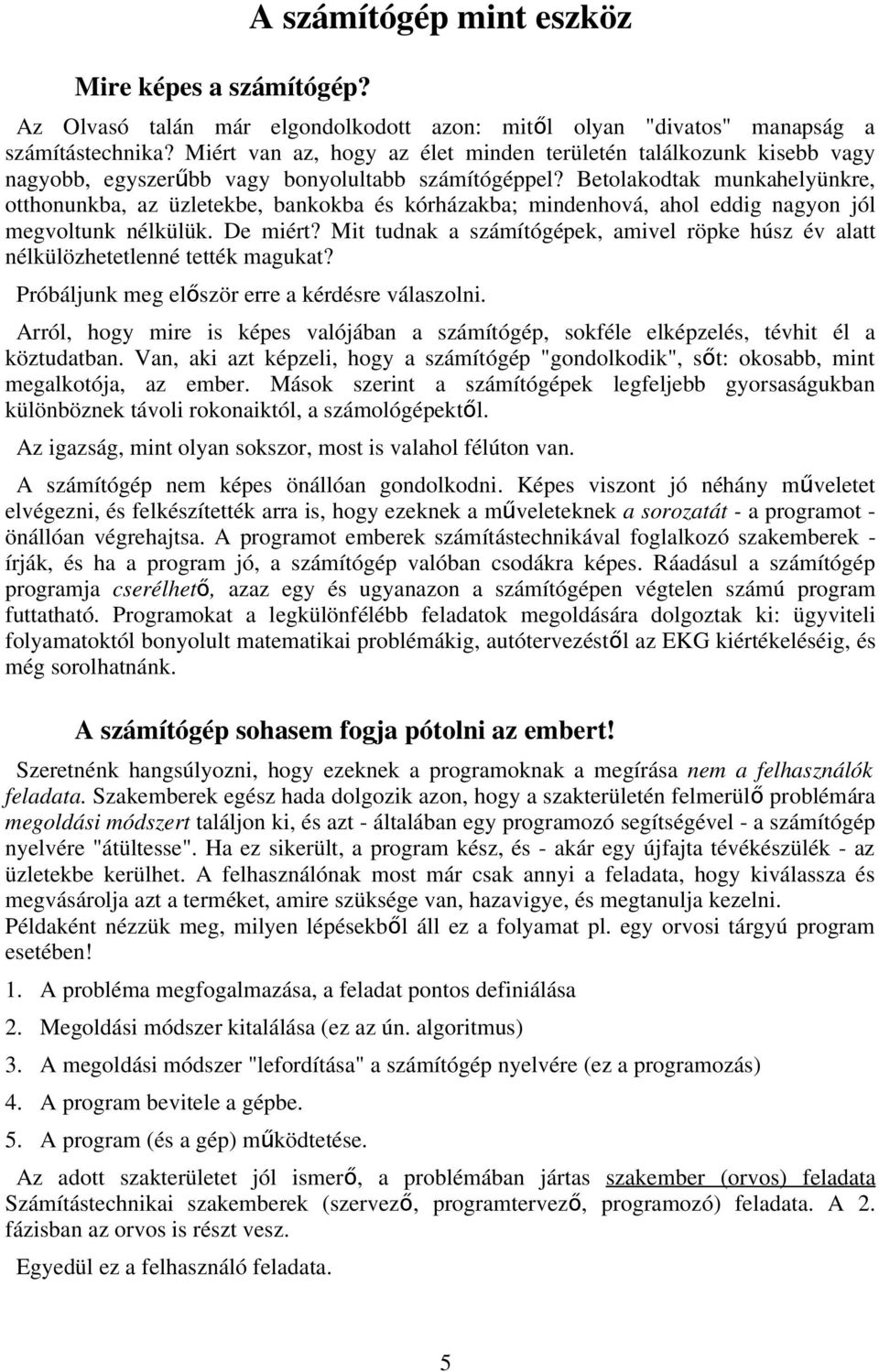 A számítógép mint eszköz

Mire képes a számítógép?

Az Olvasó talán már elgondolkodott azon: mitől olyan "divatos" manapság a számítástechnika? Miért van az, hogy az élet minden területén találkozunk kisebb vagy nagyobb, egyszerűbb vagy bonyolultabb számítógéppel? Betolakodtak munkahelyünkre, otthonunkba, az üzletekbe, bankokba és kórházakba; mindenhová, ahol eddig nagyon jól megvoltunk nélkülük. De miért? Mit tudnak a számítógépek, amivel röpke húsz év alatt nélkülözhetetlenné tették magukat?

Próbáljunk meg először erre a kérdésre válaszolni.

Arról, hogy mire is képes valójában a számítógép, sokféle elképzelés, tévhit él a köztudatban. Van, aki azt képzeli, hogy a számítógép "gondolkodik", sőt: okosabb, mint megalkotója, az ember. Mások szerint a számítógépek legfeljebb gyorsaságukban különböznek távoli rokonaiktól, a számológépektől.

Az igazság, mint olyan sokszor, most is valahol félúton van.

A számítógép nem képes önállóan gondolkodni. Képes viszont jó néhány műveletet elvégezni, és felkészítették arra is, hogy ezeknek a műveleteknek a sorozatát - a programot - önállóan végrehajtsa. A programot emberek számítástechnikával foglalkozó szakemberek - írják, és ha a program jó, a számítógép valóban csodákra képes. Ráadásul a számítógép programja cserélhető, azaz egy és ugyanazon a számítógépen végtelen számú program futtatható. Programokat a legkülönfélébb feladatok megoldására dolgoztak ki: ügyviteli folyamatoktól bonyolult matematikai problémákig, autótervezéstől az EKG kiértékeléséig, és még sorolhatnánk.

A számítógép sohasem fogja pótolni az embert!

Szeretnénk hangsúlyozni, hogy ezeknek a programoknak a megírása nem a felhasználók feladata. Szakemberek egész hada dolgozik azon, hogy a szakterületén felmerülő problémára megoldási módszert találjon ki, és azt - általában egy programozó segítségével - a számítógép nyelvére "átültesse". Ha ez sikerült, a program kész, és - akár egy újfajta tévékészülék - az üzletekbe kerülhet. A felhasználónak most már csak annyi a feladata, hogy kiválassza és megvásárolja azt a terméket, amire szüksége van, hazavigye, és megtanulja kezelni.
Példaként nézzük meg, milyen lépésekből áll ez a folyamat pl. egy orvosi tárgyú program esetében!

1. A probléma megfogalmazása, a feladat pontos definiálása
2. Megoldási módszer kitalálása (ez az ún. algoritmus)
3. A megoldási módszer "lefordítása" a számítógép nyelvére (ez a programozás)
4. A program bevitele a gépbe.
5. A program (és a gép) működtetése.

Az adott szakterületet jól ismerő, a problémában jártas szakember (orvos) feladata Számítástechnikai szakemberek (szervező, programtervező, programozó) feladata. A 2. fázisban az orvos is részt vesz.

Egyedül ez a felhasználó feladata.

5